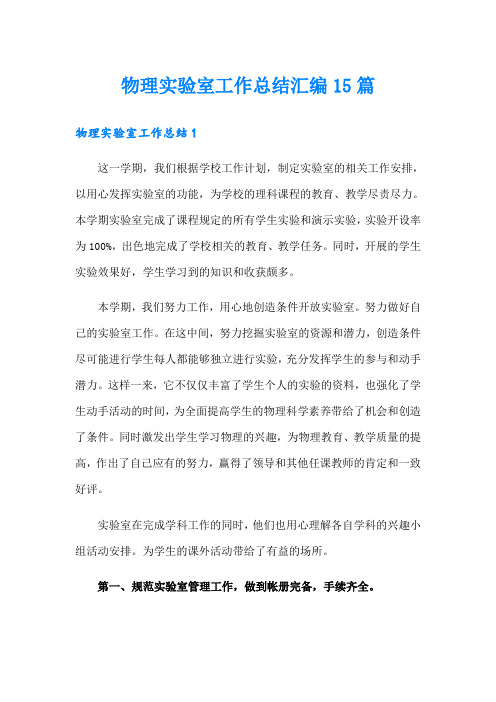 物理实验室工作总结汇编15篇

物理实验室工作总结1

这一学期，我们根据学校工作计划，制定实验室的相关工作安排，以用心发挥实验室的功能，为学校的理科课程的教育、教学尽责尽力。本学期实验室完成了课程规定的所有学生实验和演示实验，实验开设率为100%，出色地完成了学校相关的教育、教学任务。同时，开展的学生实验效果好，学生学习到的知识和收获颇多。

本学期，我们努力工作，用心地创造条件开放实验室。努力做好自己的实验室工作。在这中间，努力挖掘实验室的资源和潜力，创造条件尽可能进行学生每人都能够独立进行实验，充分发挥学生的参与和动手潜力。这样一来，它不仅仅丰富了学生个人的实验的资料，也强化了学生动手活动的时间，为全面提高学生的物理科学素养带给了机会和创造了条件。同时激发出学生学习物理的兴趣，为物理教育、教学质量的提高，作出了自己应有的努力，赢得了领导和其他任课教师的肯定和一致好评。

实验室在完成学科工作的同时，他们也用心理解各自学科的兴趣小组活动安排。为学生的课外活动带给了有益的场所。

第一、规范实验室管理工作，做到帐册完备，手续齐全。